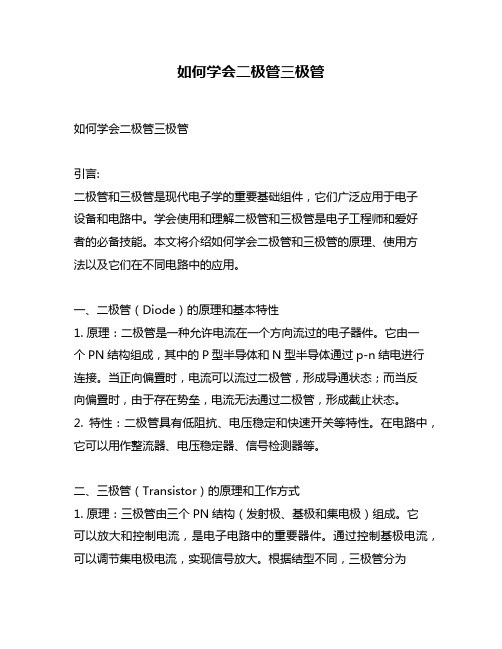 如何学会二极管三极管

如何学会二极管三极管

引言:
二极管和三极管是现代电子学的重要基础组件，它们广泛应用于电子设备和电路中。学会使用和理解二极管和三极管是电子工程师和爱好者的必备技能。本文将介绍如何学会二极管和三极管的原理、使用方法以及它们在不同电路中的应用。

一、二极管（Diode）的原理和基本特性
1. 原理：二极管是一种允许电流在一个方向流过的电子器件。它由一个 PN 结构组成，其中的 P 型半导体和 N 型半导体通过 p-n 结电进行连接。当正向偏置时，电流可以流过二极管，形成导通状态；而当反向偏置时，由于存在势垒，电流无法通过二极管，形成截止状态。
2. 特性：二极管具有低阻抗、电压稳定和快速开关等特性。在电路中，它可以用作整流器、电压稳定器、信号检测器等。

二、三极管（Transistor）的原理和工作方式
1. 原理：三极管由三个 PN 结构（发射极、基极和集电极）组成。它可以放大和控制电流，是电子电路中的重要器件。通过控制基极电流，可以调节集电极电流，实现信号放大。根据结型不同，三极管分为